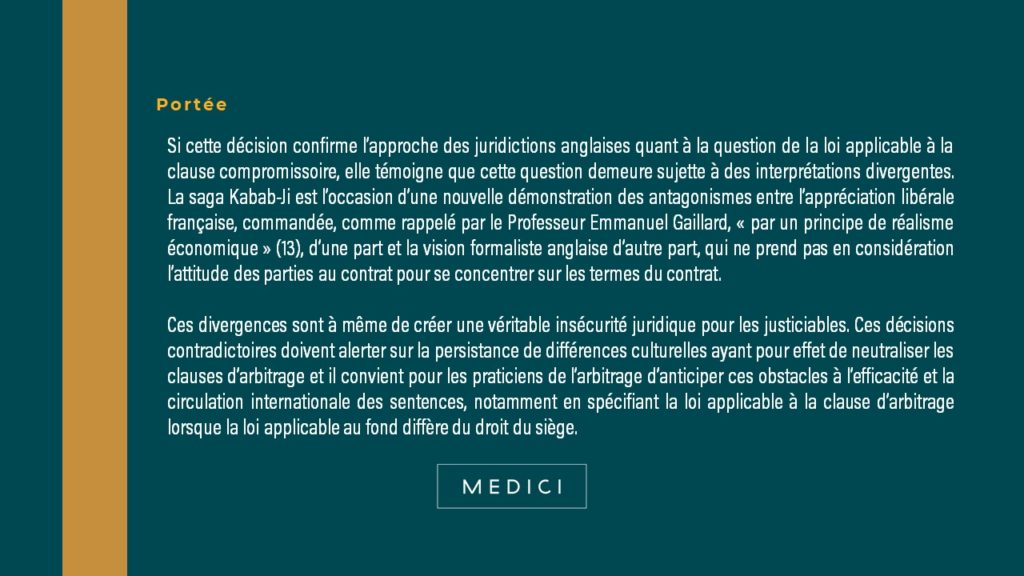 Portée

Si cette décision confirme l'approche des juridictions anglaises quant à la question de la loi applicable à la clause compromissoire, elle témoigne que cette question demeure sujette à des interprétations divergentes. La saga Kabab-Ji est l'occasion d'une nouvelle démonstration des antagonismes entre l'appréciation libérale française, commandée, comme rappelé par le Professeur Emmanuel Gaillard, « par un principe de réalisme économique » (13), d'une part et la vision formaliste anglaise d'autre part, qui ne prend pas en considération l'attitude des parties au contrat pour se concentrer sur les termes du contrat.

Ces divergences sont à même de créer une véritable insécurité juridique pour les justiciables. Ces décisions contradictoires doivent alerter sur la persistance de différences culturelles ayant pour effet de neutraliser les clauses d'arbitrage et il convient pour les praticiens de l'arbitrage d'anticiper ces obstacles à l'efficacité et la circulation internationale des sentences, notamment en spécifiant la loi applicable à la clause d'arbitrage lorsque la loi applicable au fond diffère du droit du siège.

MEDICI